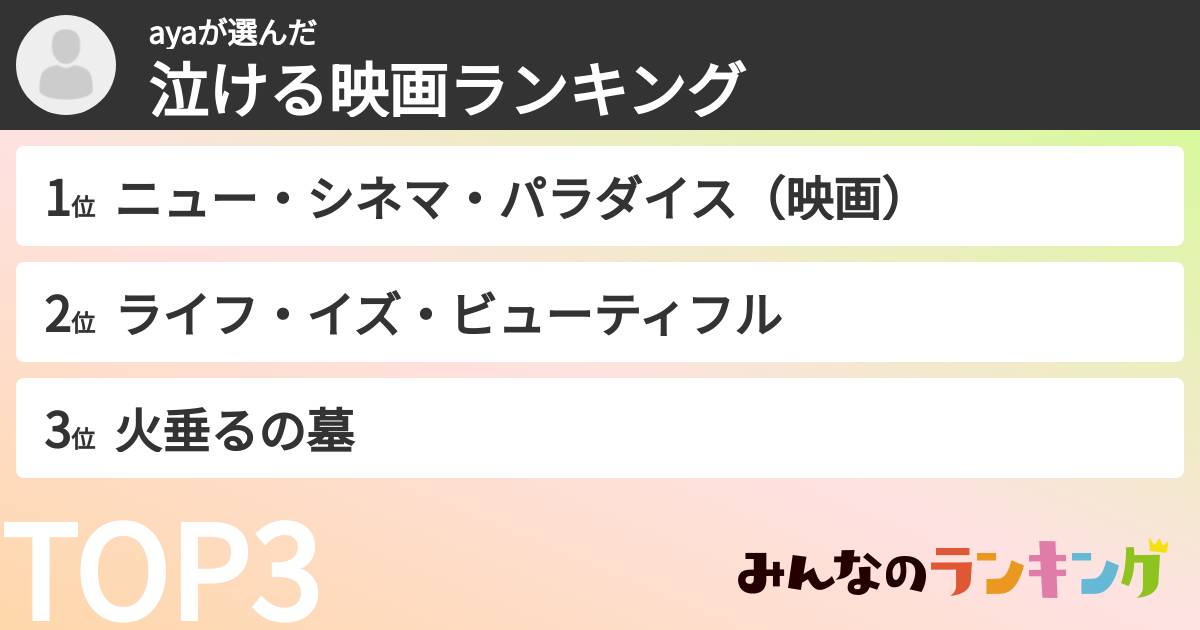 ayaが選んだ
泣ける映画ランキング

1位 ニュー・シネマ・パラダイス（映画）

2位 ライフ・イズ・ビューティフル

3位 火垂るの墓

TOP3

みんなのランキング